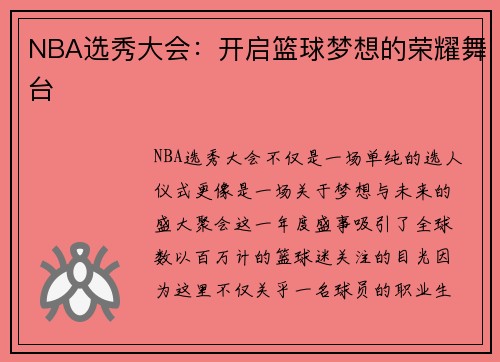 NBA选秀大会：开启篮球梦想的荣耀舞台

NBA选秀大会不仅是一场单纯的选人仪式更像是一场关于梦想与未来的盛大聚会这一年度盛事吸引了全球数以百万计的篮球迷关注的目光因为这里不仅关乎一名球员的职业生